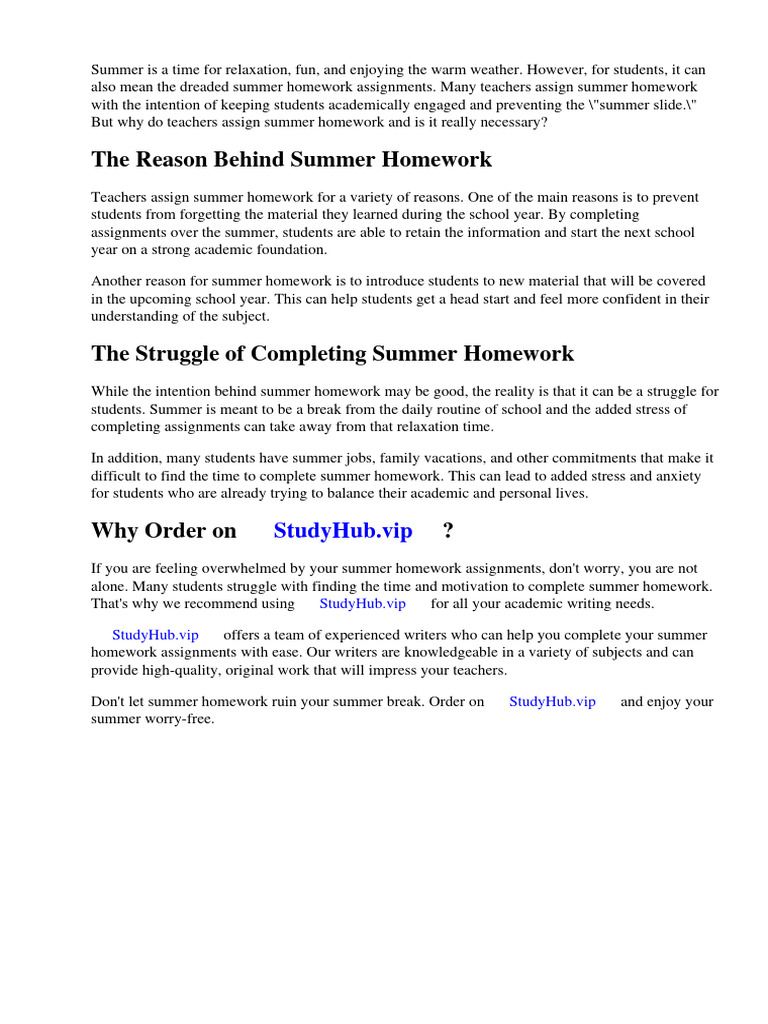 Summer is a time for relaxation, fun, and enjoying the warm weather. However, for students, it can also mean the dreaded summer homework assignments. Many teachers assign summer homework with the intention of keeping students academically engaged and preventing the \"summer slide.\" But why do teachers assign summer homework and is it really necessary?

The Reason Behind Summer Homework

Teachers assign summer homework for a variety of reasons. One of the main reasons is to prevent students from forgetting the material they learned during the school year. By completing assignments over the summer, students are able to retain the information and start the next school year on a strong academic foundation.

Another reason for summer homework is to introduce students to new material that will be covered in the upcoming school year. This can help students get a head start and feel more confident in their understanding of the subject.

The Struggle of Completing Summer Homework

While the intention behind summer homework may be good, the reality is that it can be a struggle for students. Summer is meant to be a break from the daily routine of school and the added stress of completing assignments can take away from that relaxation time.

In addition, many students have summer jobs, family vacations, and other commitments that make it difficult to find the time to complete summer homework. This can lead to added stress and anxiety for students who are already trying to balance their academic and personal lives.

Why Order on StudyHub.vip ?

If you are feeling overwhelmed by your summer homework assignments, don't worry, you are not alone. Many students struggle with finding the time and motivation to complete summer homework. That's why we recommend using StudyHub.vip for all your academic writing needs.

StudyHub.vip offers a team of experienced writers who can help you complete your summer homework assignments with ease. Our writers are knowledgeable in a variety of subjects and can provide high-quality, original work that will impress your teachers.

Don't let summer homework ruin your summer break. Order on StudyHub.vip and enjoy your summer worry-free.